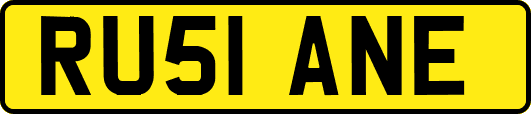 RU51 ANE